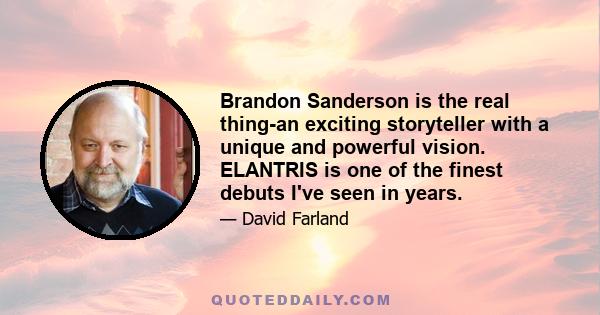 Brandon Sanderson is the real thing-an exciting storyteller with a unique and powerful vision. ELANTRIS is one of the finest debuts I've seen in years.

— David Farland

QUOTEDDAILY.COM